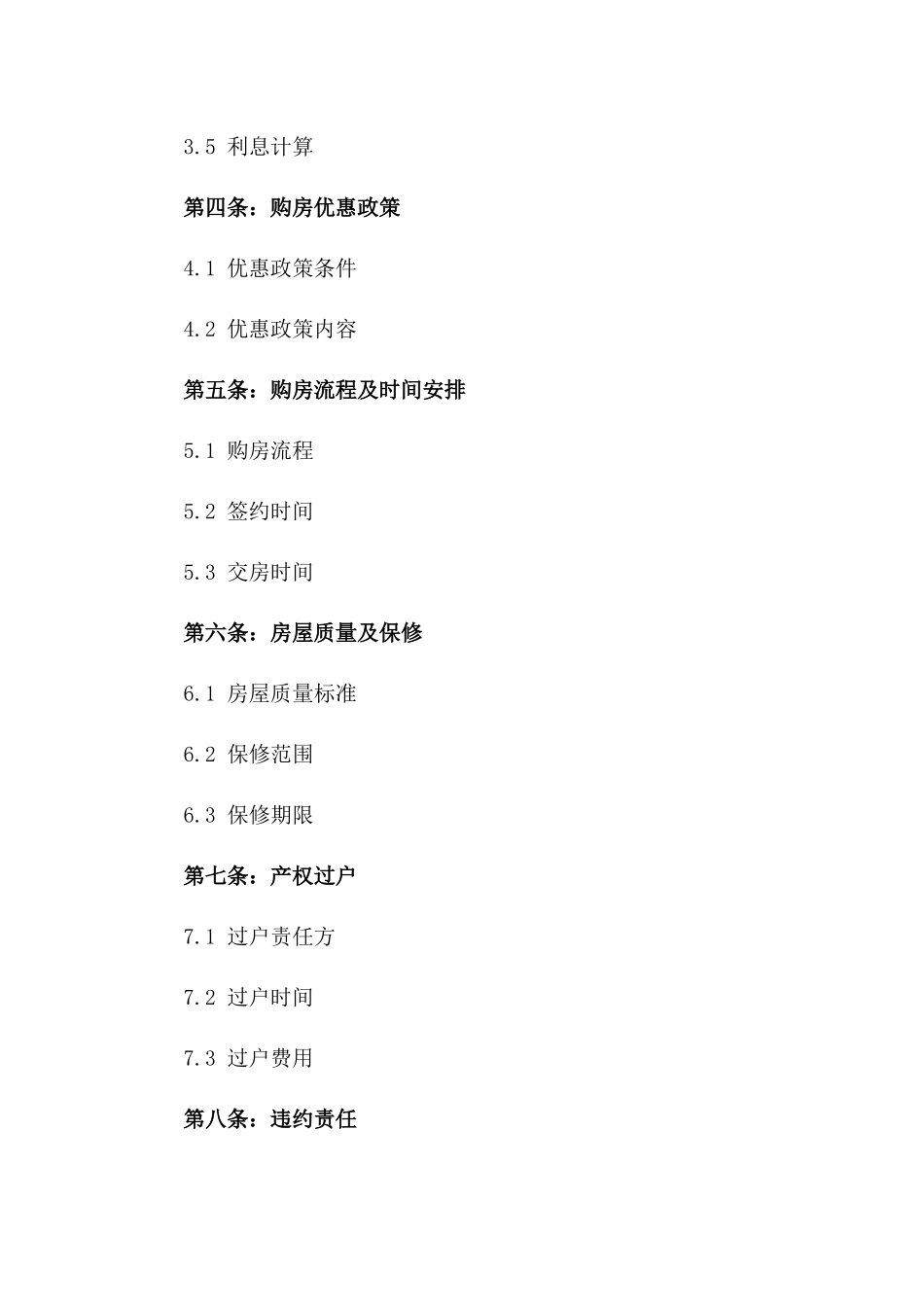 3.5 利息计算

第四条：购房优惠政策

4.1 优惠政策条件

4.2 优惠政策内容

第五条：购房流程及时间安排

5.1 购房流程

5.2 签约时间

5.3 交房时间

第六条：房屋质量及保修

6.1 房屋质量标准

6.2 保修范围

6.3 保修期限

第七条：产权过户

7.1 过户责任方

7.2 过户时间

7.3 过户费用

第八条：违约责任